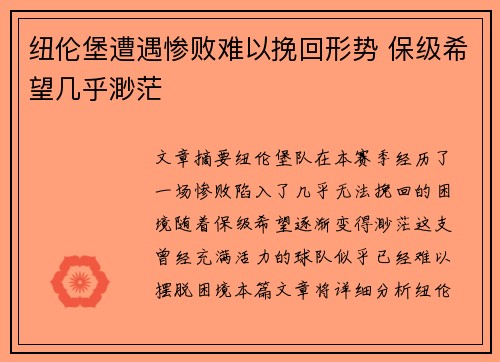 纽伦堡遭遇惨败难以挽回形势 保级希望几乎渺茫

文章摘要纽伦堡队在本赛季经历了一场惨败陷入了几乎无法挽回的困境随着保级希望逐渐变得渺茫这支曾经充满活力的球队似乎已经难以摆脱困境本篇文章将详细分析纽伦